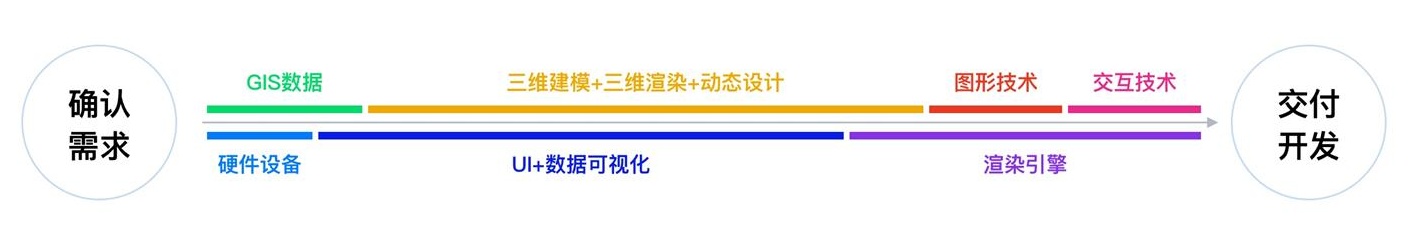 确认需求

GIS数据

三维建模+三维渲染+动态设计

图形技术

交互技术

硬件设备

UI+数据可视化

渲染引擎

交付开发